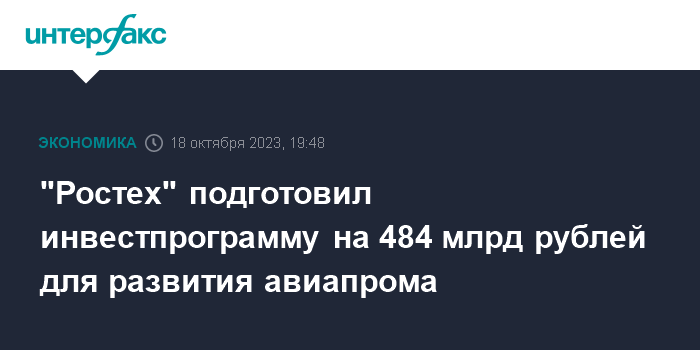 интерфакс

ЭКОНОМИКА 18 октября 2023, 19:48

"Ростех" подготовил инвестпрограмму на 484 млрд рублей для развития авиапрома